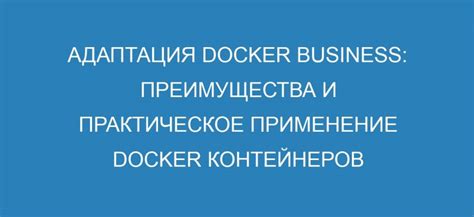 АДАПТАЦИЯ DOCKER BUSINESS: ПРЕИМУЩЕСТВА И ПРАКТИЧЕСКОЕ ПРИМЕНЕНИЕ DOCKER КОНТЕЙНЕРОВ